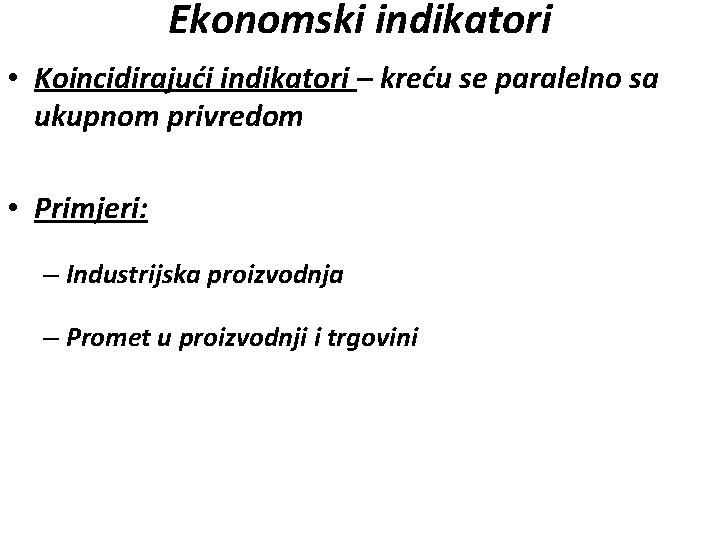 Ekonomski indikatori

• Koincidirajući indikatori – kreću se paralelno sa ukupnom privredom

• Primjeri:

– Industrijska proizvodnja

– Promet u proizvodnji i trgovini